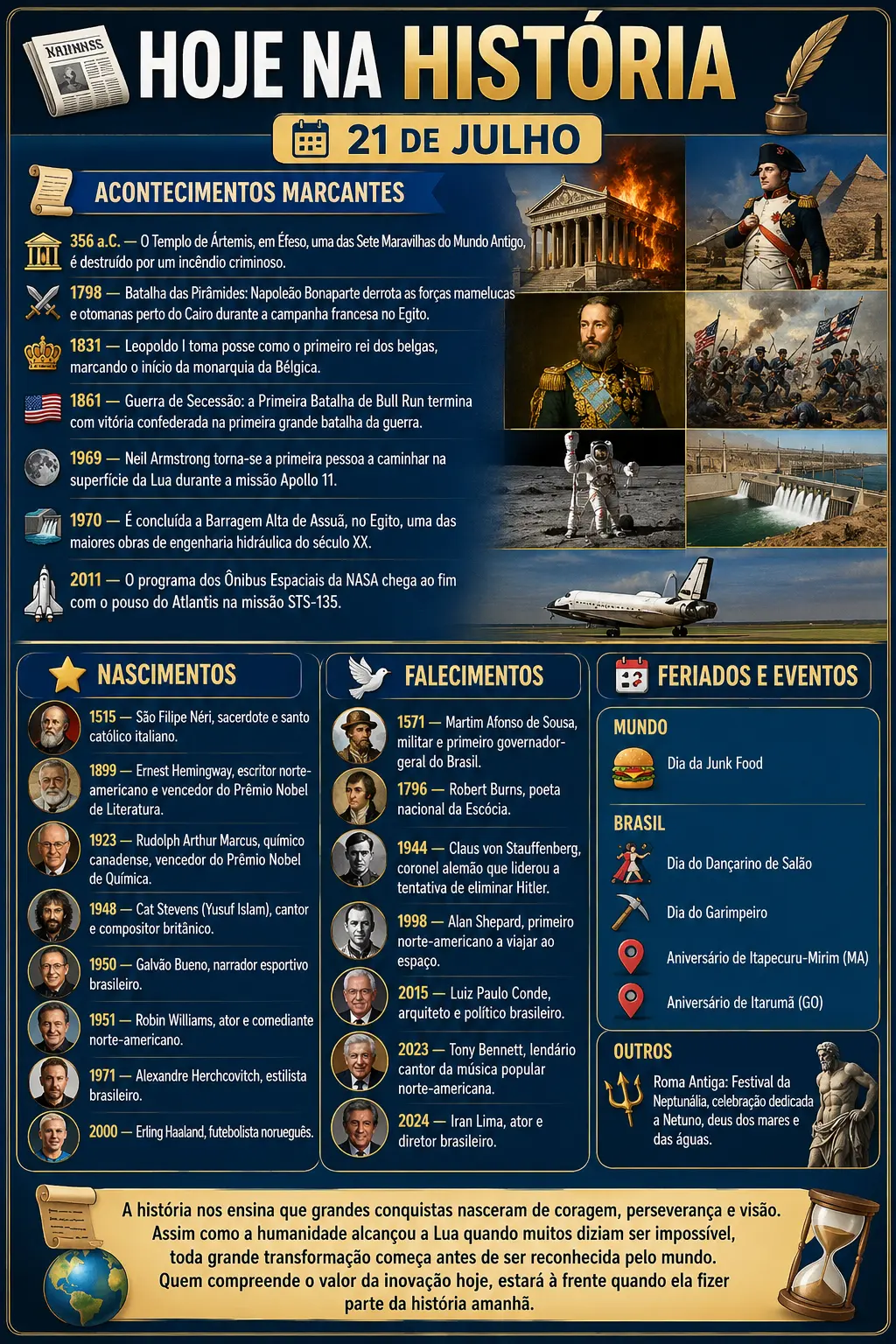 HOJE NA HISTÓRIA

21 DE JULHO

ACONTECIMENTOS MARCANTES

356 a.C. — O Templo de Ártemis, em Éfeso, uma das Sete Maravilhas do Mundo Antigo, é destruído por um incêndio criminoso.

1798 — Batalha das Pirâmides: Napoleão Bonaparte derrota as forças mamelucas e otomanas perto do Cairo durante a campanha francesa no Egito.

1831 — Leopoldo I toma posse como o primeiro rei dos belgas, marcando o início da monarquia da Bélgica.

1861 — Guerra de Secessão: a Primeira Batalha de Bull Run termina com vitória confederada na primeira grande batalha da guerra.

1969 — Neil Armstrong torna-se a primeira pessoa a caminhar na superfície da Lua durante a missão Apollo 11.

1970 — É concluída a Barragem Alta de Assuã, no Egito, uma das maiores obras de engenharia hidráulica do século XX.

2011 — O programa dos Ônibus Espaciais da NASA chega ao fim com o pouso do Atlantis na missão STS-135.

NASCIMENTOS

1515 — São Filipe Néri, sacerdote e santo católico italiano.

1899 — Ernest Hemingway, escritor norte-americano e vencedor do Prêmio Nobel de Literatura.

1923 — Rudolph Arthur Marcus, químico canadense, vencedor do Prêmio Nobel de Química.

1948 — Cat Stevens (Yusuf Islam), cantor e compositor britânico.

1950 — Galvão Bueno, narrador esportivo brasileiro.

1951 — Robin Williams, ator e comediante norte-americano.

1971 — Alexandre Herchcovitch, estilista brasileiro.

2000 — Erling Haaland, futebolista norueguês.

FALECIMENTOS

1571 — Martim Afonso de Sousa, militar e primeiro governador-geral do Brasil.

1796 — Robert Burns, poeta nacional da Escócia.

1944 — Claus von Stauffenberg, coronel alemão que liderou a tentativa de eliminar Hitler.

1998 — Alan Shepard, primeiro norte-americano a viajar ao espaço.

2015 — Luiz Paulo Conde, arquiteto e político brasileiro.

2023 — Tony Bennett, lendário cantor da música popular norte-americana.

2024 — Iran Lima, ator e diretor brasileiro.

FERIADOS E EVENTOS

MUNDO

Dia da Junk Food

BRASIL

Dia do Dançarino de Salão

Dia do Garimpeiro

Aniversário de Itapecuru-Mirim (MA)

Aniversário de Itarumã (GO)

OUTROS

Roma Antiga: Festival da Neptunália, celebração dedicada a Netuno, deus dos mares e das águas.

A história nos ensina que grandes conquistas nasceram de coragem, perseverança e visão. Assim como a humanidade alcançou a Lua quando muitos diziam ser impossível, toda grande transformação começa antes de ser reconhecida pelo mundo. Quem compreende o valor da inovação hoje, estará à frente quando ela fizer parte da história amanhã.